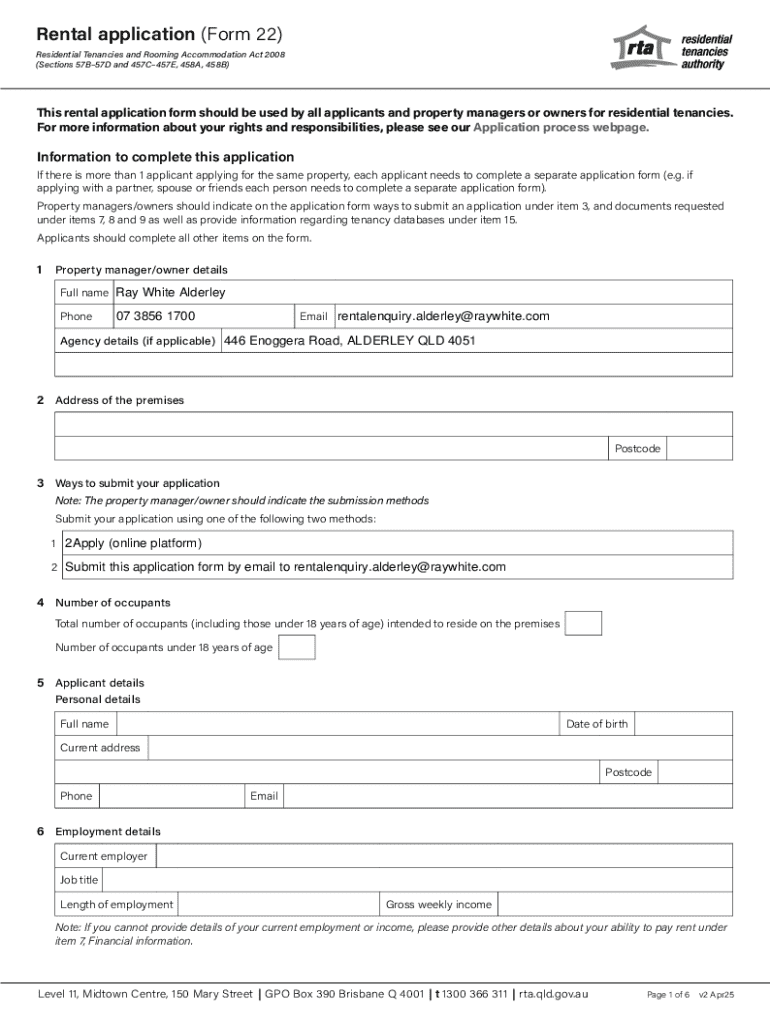 Rental application (Form 22)

Residential Tenancies and Rooming Accommodation Act 2008
(Sections 57B–57D and 457C–457E, 458A, 458B)

rta residential tenancies authority

This rental application form should be used by all applicants and property managers or owners for residential tenancies. For more information about your rights and responsibilities, please see our Application process webpage.

Information to complete this application

If there is more than 1 applicant applying for the same property, each applicant needs to complete a separate application form (e.g. if applying with a partner, spouse or friends each person needs to complete a separate application form).

Property managers/owners should indicate on the application form ways to submit an application under item 3, and documents requested under items 7, 8 and 9 as well as provide information regarding tenancy databases under item 15.

Applicants should complete all other items on the form.

1 Property manager/owner details

Full name Ray White Alderley

Phone 07 3856 1700 Email rentalenquiry.alderley@raywhite.com

Agency details (if applicable) 446 Enoggera Road, ALDERLEY QLD 4051

2 Address of the premises

Postcode

3 Ways to submit your application

Note: The property manager/owner should indicate the submission methods

Submit your application using one of the following two methods:

1 2Apply (online platform)

2 Submit this application form by email to rentalenquiry.alderley@raywhite.com

4 Number of occupants

Total number of occupants (including those under 18 years of age) intended to reside on the premises

Number of occupants under 18 years of age

5 Applicant details

Personal details

Full name Date of birth

Current address

Postcode

Phone Email

6 Employment details

Current employer

Job title

Length of employment Gross weekly income

Note: If you cannot provide details of your current employment or income, please provide other details about your ability to pay rent under item 7, Financial information.

Level 11, Midtown Centre, 150 Mary Street | GPO Box 390 Brisbane Q 4001 | t 1300 366 311 | rta.qld.gov.au Page 1 of 6 v2 Apr25